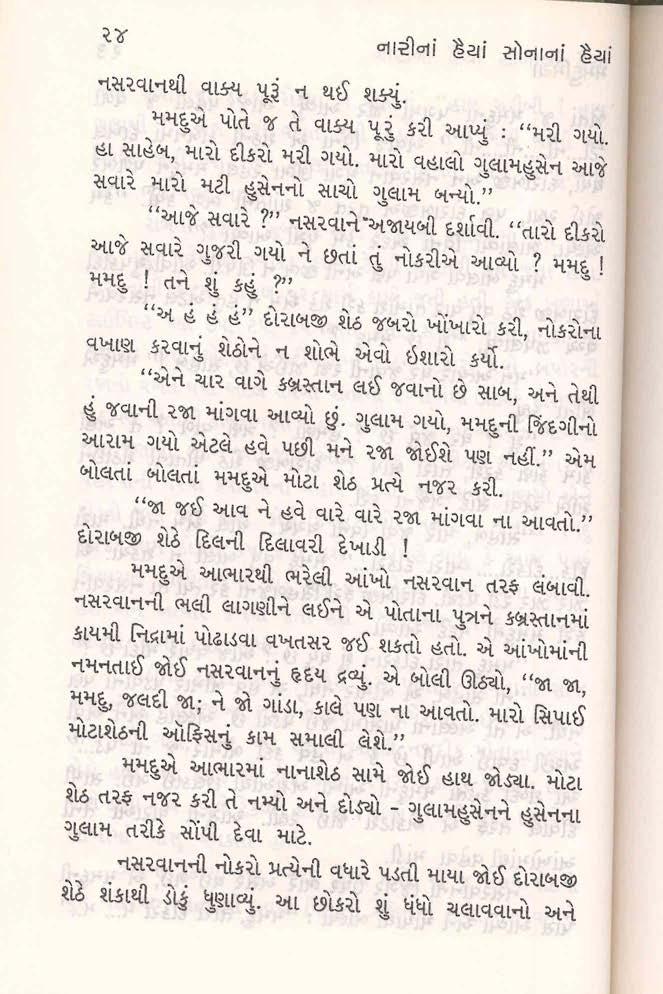 ૨૪ નારીનાં હૈયાં સોનાનાં હૈયાં

નસરવાનથી વાક્ય પૂરૂં ન થઈ શક્યું.

મમદુએ પોતે જ તે વાક્ય પૂરું કરી આપ્યું : "મરી ગયો. હા સાહેબ, મારો દીકરો મરી ગયો. મારો વહાલો ગુલામહુસેન આજે સવારે મારો મટી હુસેનનો સાચો ગુલામ બન્યો."

"આજે સવારે ?" નસરવાને અજાયબી દર્શાવી. "તારો દીકરો આજે સવારે ગુજરી ગયો ને છતાં તું નોકરીએ આવ્યો ? મમદુ ! મમદુ ! તને શું કહું ?"

"અ હં હં હં" દોરાબજી શેઠ જબરો ખોંખારો કરી, નોકરોના વખાણ કરવાનું શેઠોને ન શોભે એવો ઇશારો કર્યો.

"એને ચાર વાગે કબ્રસ્તાન લઈ જવાનો છે સાબ, અને તેથી હું જવાની રજા માંગવા આવ્યો છું. ગુલામ ગયો, મમદુની જિંદગીનો આરામ ગયો એટલે હવે પછી મને રજા જોઈશે પણ નહીં." એમ બોલતાં બોલતાં મમદુએ મોટા શેઠ પ્રત્યે નજર કરી.

"જા જઈ આવ ને હવે વારે વારે રજા માંગવા ના આવતો." દોરાબજી શેઠે દિલની દિલાવરી દેખાડી !

મમદુએ આભારથી ભરેલી આંખો નસરવાન તરફ લંબાવી. નસરવાનની ભલી લાગણીને લઈને એ પોતાના પુત્રને કબ્રસ્તાનમાં કાયમી નિદ્રામાં પોઢાડવા વખતસર જઈ શકતો હતો. એ આંખોમાંની નમનતાઈ જોઈ નસરવાનનું હૃદય દ્રવ્યું. એ બોલી ઊઠ્યો, "જા જા, મમદુ, જલદી જા; ને જો ગાંડા, કાલે પણ ના આવતો. મારો સિપાઈ મોટાશેઠની ઑફિસનું કામ સમાલી લેશે."

મમદુએ આભારમાં નાનાશેઠ સામે જોઈ હાથ જોડ્યા. મોટા શેઠ તરફ નજર કરી તે નમ્યો અને દોડ્યો - ગુલામહુસેનને હુસેનના ગુલામ તરીકે સોંપી દેવા માટે.

નસરવાનની નોકરો પ્રત્યેની વધારે પડતી માયા જોઈ દોરાબજી શેઠે શંકાથી ડોકું ધુણાવ્યું. આ છોકરો શું ધંધો ચલાવવાનો અને